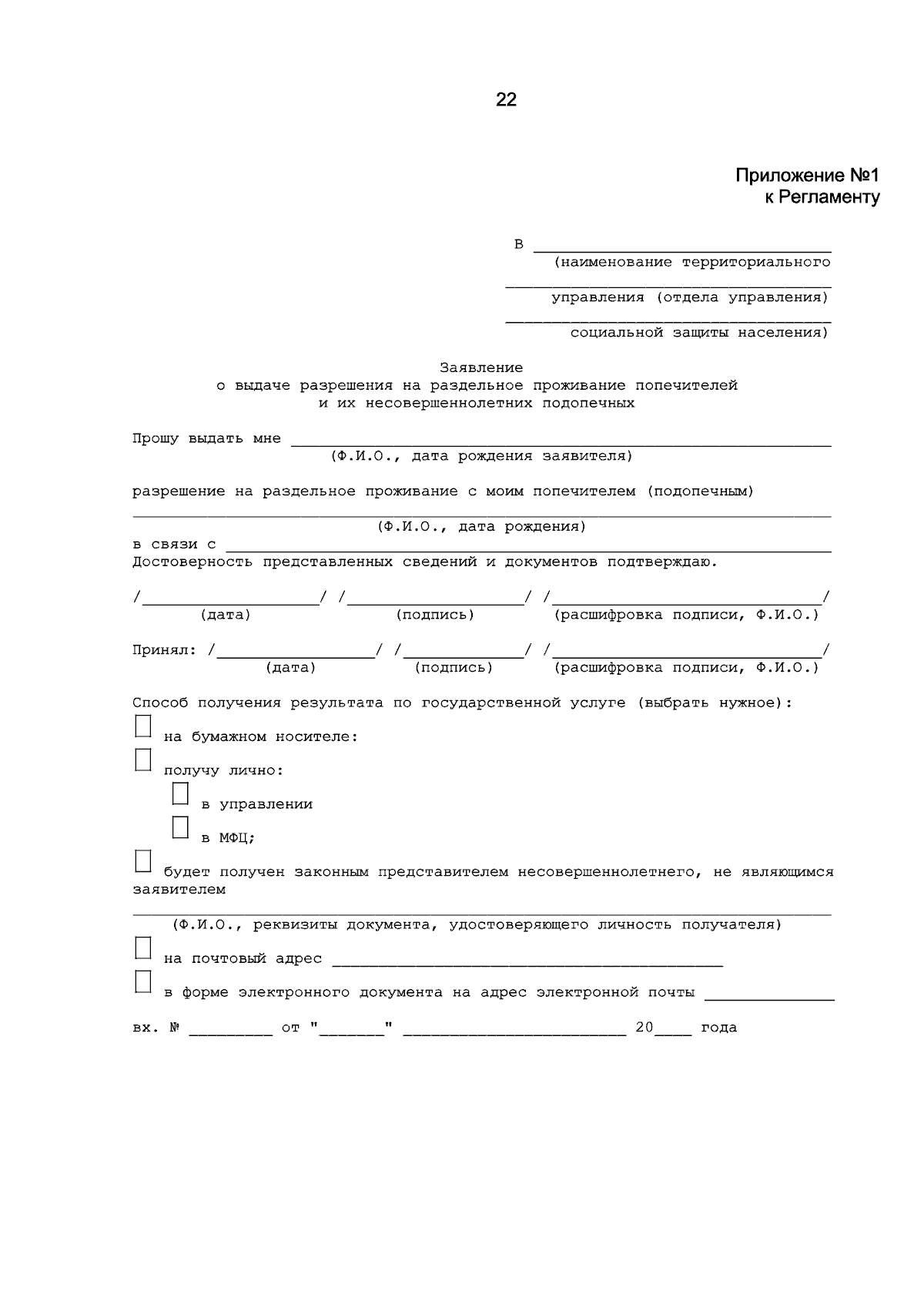 22

Приложение №1
к Регламенту

В ____
(наименование территориального
____
управления (отдела управления)
____
социальной защиты населения)

Заявление
о выдаче разрешения на раздельное проживание попечителей
и их несовершеннолетних подопечных

Прошу выдать мне ____
(Ф.И.О., дата рождения заявителя)

разрешение на раздельное проживание с моим попечителем (подопечным)
____
(Ф.И.О., дата рождения)
в связи с ____
Достоверность представленных сведений и документов подтверждаю.

/____/ /____/ /____/
(дата) (подпись) (расшифровка подписи, Ф.И.О.)

Принял: /____/ /____/ /____/
(дата) (подпись) (расшифровка подписи, Ф.И.О.)

Способ получения результата по государственной услуге (выбрать нужное):
☐ на бумажном носителе:
☐ получу лично:
☐ в управлении
☐ в МФЦ;
☐ будет получен законным представителем несовершеннолетнего, не являющимся заявителем
____
(Ф.И.О., реквизиты документа, удостоверяющего личность получателя)
☐ на почтовый адрес ____
☐ в форме электронного документа на адрес электронной почты ____

вх. № ____ от "____" ____ 20____ года